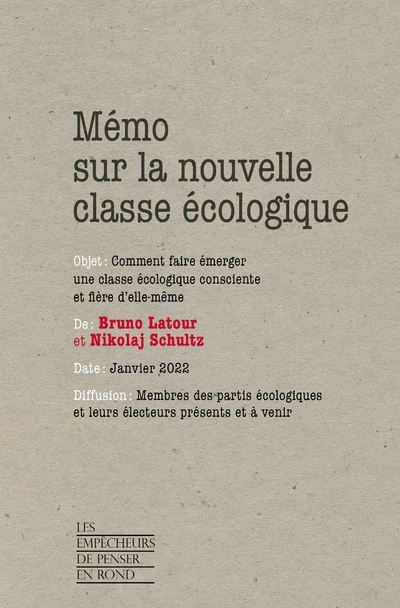 Mémo
sur la nouvelle
classe écologique

Objet : Comment faire émerger une classe écologique consciente et fière d'elle-même

De : Bruno Latour
et Nikolaj Schultz

Date : Janvier 2022

Diffusion : Membres des partis écologiques et leurs électeurs présents et à venir

LES
EMPÊCHEURS
DE PENSER
EN ROND